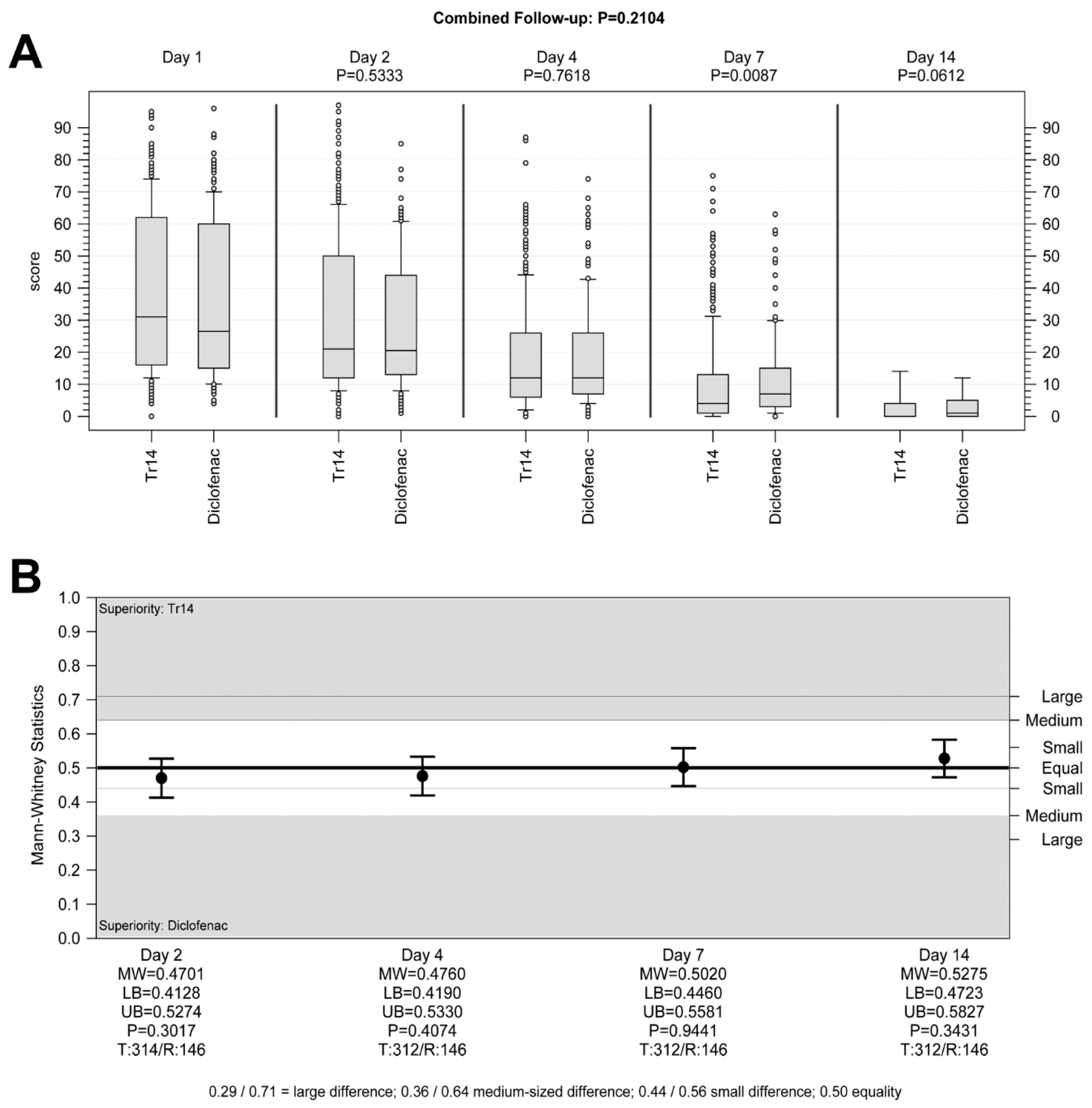 Combined Follow-up: P=0.2104

A

Day 1

Day 2
P=0.5333

Day 4
P=0.7618

Day 7
P=0.0087

Day 14
P=0.0612

score

90
80
70
60
50
40
30
20
10
0

90
80
70
60
50
40
30
20
10
0

Tr14
Diclofenac
Tr14
Diclofenac
Tr14
Diclofenac
Tr14
Diclofenac
Tr14
Diclofenac

B

Mann-Whitney Statistics

1.0
0.9
0.8
0.7
0.6
0.5
0.4
0.3
0.2
0.1
0.0

Superiority: Tr14

Superiority: Diclofenac

Large
Medium
Small
Equal
Small
Medium
Large

Day 2
MW=0.4701
LB=0.4128
UB=0.5274
P=0.3017
T:314/R:146

Day 4
MW=0.4760
LB=0.4190
UB=0.5330
P=0.4074
T:312/R:146

Day 7
MW=0.5020
LB=0.4460
UB=0.5581
P=0.9441
T:312/R:146

Day 14
MW=0.5275
LB=0.4723
UB=0.5827
P=0.3431
T:312/R:146

0.29 / 0.71 = large difference; 0.36 / 0.64 medium-sized difference; 0.44 / 0.56 small difference; 0.50 equality